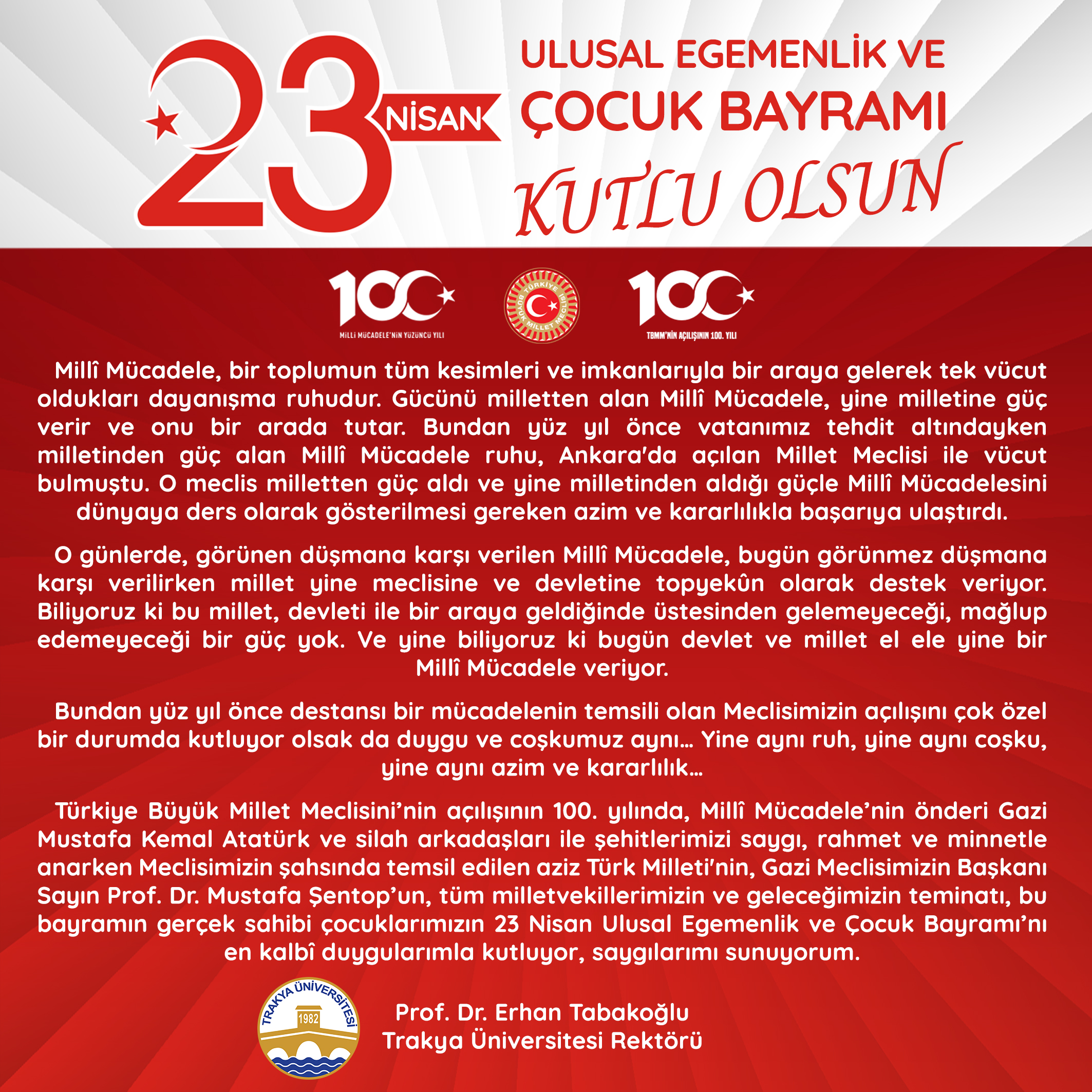 23 NİSAN

ULUSAL EGEMENLİK VE ÇOCUK BAYRAMI

KUTLU OLSUN

100

MİLLİ MÜCADELE'NİN YÜZÜNCÜ YILI

TÜRKİYE BÜYÜK MİLLET MECLİSİ

100

TBMM'NİN AÇILIŞININ 100. YILI

Millî Mücadele, bir toplumun tüm kesimleri ve imkanlarıyla bir araya gelerek tek vücut oldukları dayanışma ruhudur. Gücünü milletten alan Millî Mücadele, yine milletine güç verir ve onu bir arada tutar. Bundan yüz yıl önce vatanımız tehdit altındayken milletinden güç alan Millî Mücadele ruhu, Ankara'da açılan Millet Meclisi ile vücut bulmuştu. O meclis milletten güç aldı ve yine milletinden aldığı güçle Millî Mücadelesini dünyaya ders olarak gösterilmesi gereken azim ve kararlılıkla başarıya ulaştırdı.

O günlerde, görünen düşmana karşı verilen Millî Mücadele, bugün görünmez düşmana karşı verilirken millet yine meclisine ve devletine topyekûn olarak destek veriyor. Biliyoruz ki bu millet, devleti ile bir araya geldiğinde üstesinden gelemeyeceği, mağlup edemeyeceği bir güç yok. Ve yine biliyoruz ki bugün devlet ve millet el ele yine bir Millî Mücadele veriyor.

Bundan yüz yıl önce destansı bir mücadelenin temsili olan Meclisimizin açılışını çok özel bir durumda kutluyor olsak da duygu ve coşkumuz aynı... Yine aynı ruh, yine aynı coşku, yine aynı azim ve kararlılık...

Türkiye Büyük Millet Meclisini'nin açılışının 100. yılında, Millî Mücadele'nin önderi Gazi Mustafa Kemal Atatürk ve silah arkadaşları ile şehitlerimizi saygı, rahmet ve minnetle anarken Meclisimizin şahsında temsil edilen aziz Türk Milleti'nin, Gazi Meclisimizin Başkanı Sayın Prof. Dr. Mustafa Şentop'un, tüm milletvekillerimizin ve geleceğimizin teminatı, bu bayramın gerçek sahibi çocuklarımızın 23 Nisan Ulusal Egemenlik ve Çocuk Bayramı'nı en kalbî duygularımla kutluyor, saygılarımı sunuyorum.

TRAKYA ÜNİVERSİTESİ
1982

Prof. Dr. Erhan Tabakoğlu
Trakya Üniversitesi Rektörü